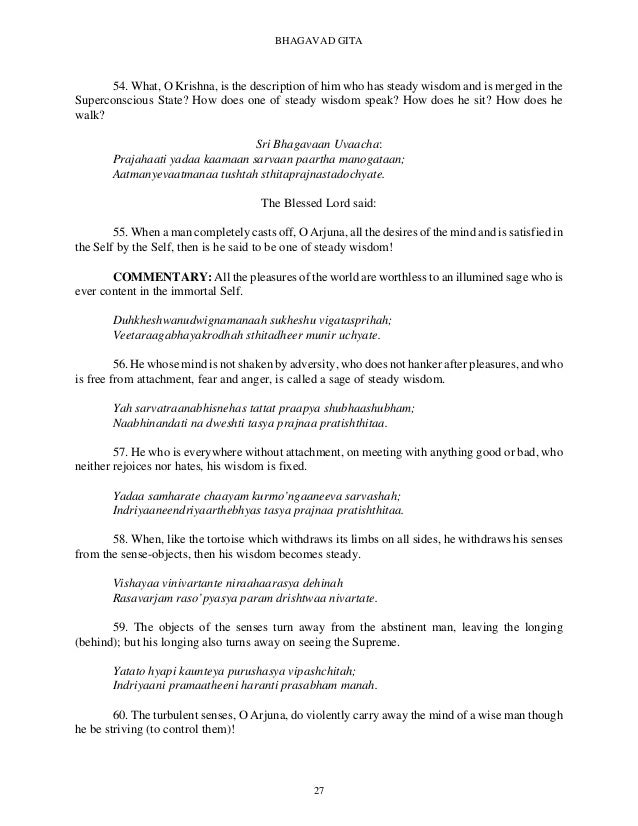 BHAGAVAD GITA

54. What, O Krishna, is the description of him who has steady wisdom and is merged in the Superconscious State? How does one of steady wisdom speak? How does he sit? How does he walk?

Sri Bhagavaan Uvaacha:
Prajahaati yadaa kaamaan sarvaan paartha manogataan;
Aatmanyevaatmanaa tushtah sthitaprajnastadochyate.

The Blessed Lord said:

55. When a man completely casts off, O Arjuna, all the desires of the mind and is satisfied in the Self by the Self, then is he said to be one of steady wisdom!

COMMENTARY: All the pleasures of the world are worthless to an illumined sage who is ever content in the immortal Self.

Duhkheshwanudwignamanaah sukheshu vigatasprihah;
Veetaraagabhayakrodhah sthitadheer munir uchyate.

56. He whose mind is not shaken by adversity, who does not hanker after pleasures, and who is free from attachment, fear and anger, is called a sage of steady wisdom.

Yah sarvatraanabhisnehas tattat praapya shubhaashubham;
Naabhinandati na dweshti tasya prajnaa pratishthitaa.

57. He who is everywhere without attachment, on meeting with anything good or bad, who neither rejoices nor hates, his wisdom is fixed.

Yadaa samharate chaayam kurmo'ngaaneeva sarvashah;
Indriyaaneendriyaarthebhyas tasya prajnaa pratishthitaa.

58. When, like the tortoise which withdraws its limbs on all sides, he withdraws his senses from the sense-objects, then his wisdom becomes steady.

Vishayaa vinivartante niraahaarasya dehinah
Rasavarjam raso'pyasya param drishtwaa nivartate.

59. The objects of the senses turn away from the abstinent man, leaving the longing (behind); but his longing also turns away on seeing the Supreme.

Yatato hyapi kaunteya purushasya vipashchitah;
Indriyaani pramaatheeni haranti prasabham manah.

60. The turbulent senses, O Arjuna, do violently carry away the mind of a wise man though he be striving (to control them)!

27